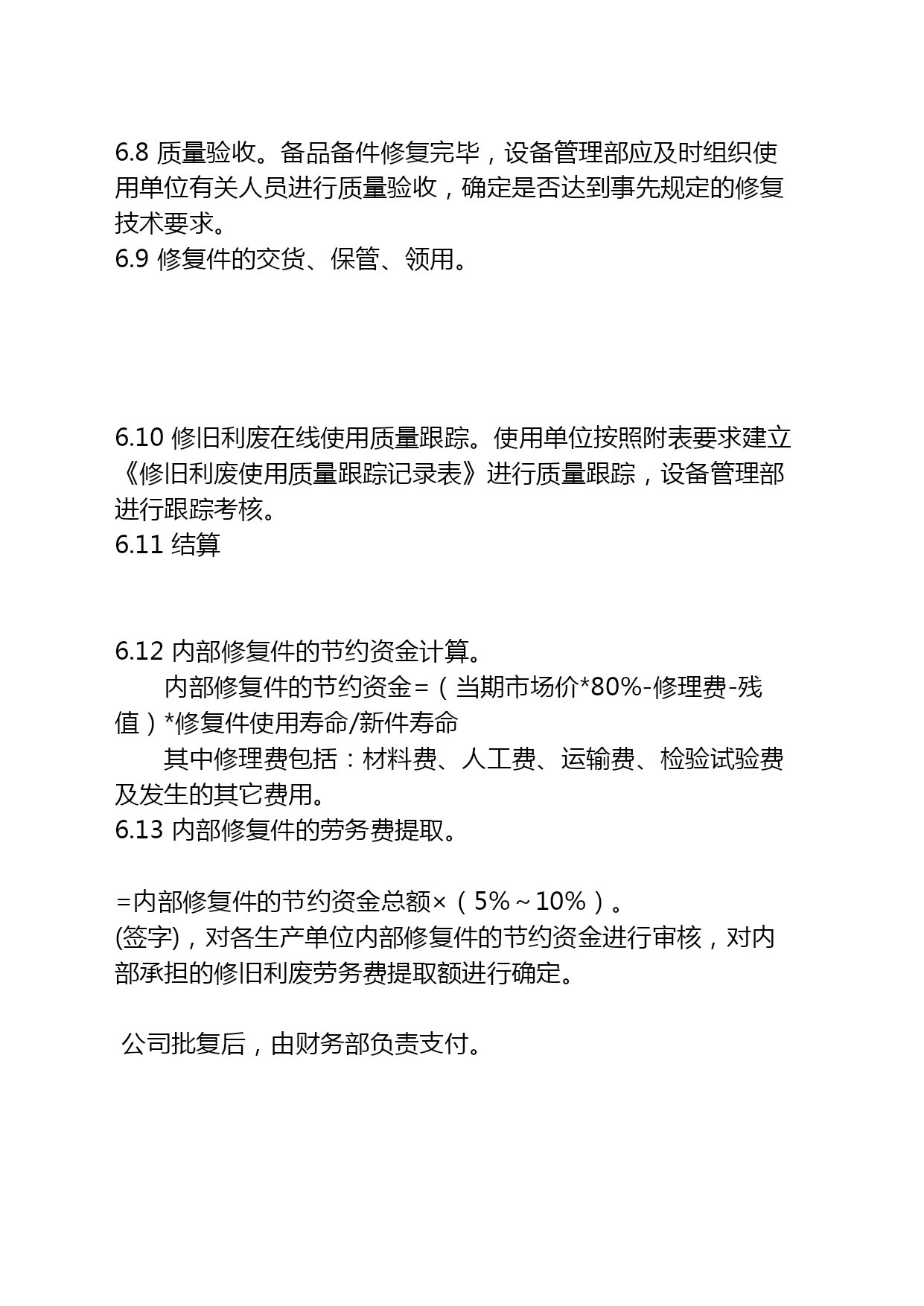 6.8 质量验收。备品备件修复完毕，设备管理部应及时组织使用单位有关人员进行质量验收，确定是否达到事先规定的修复技术要求。
6.9 修复件的交货、保管、领用。

6.10 修旧利废在线使用质量跟踪。使用单位按照附表要求建立《修旧利废使用质量跟踪记录表》进行质量跟踪，设备管理部进行跟踪考核。
6.11 结算

6.12 内部修复件的节约资金计算。
内部修复件的节约资金=（当期市场价*80%-修理费-残值）*修复件使用寿命/新件寿命
其中修理费包括：材料费、人工费、运输费、检验试验费及发生的其它费用。
6.13 内部修复件的劳务费提取。

=内部修复件的节约资金总额×（5%～10%）。
(签字)，对各生产单位内部修复件的节约资金进行审核，对内部承担的修旧利废劳务费提取额进行确定。

公司批复后，由财务部负责支付。